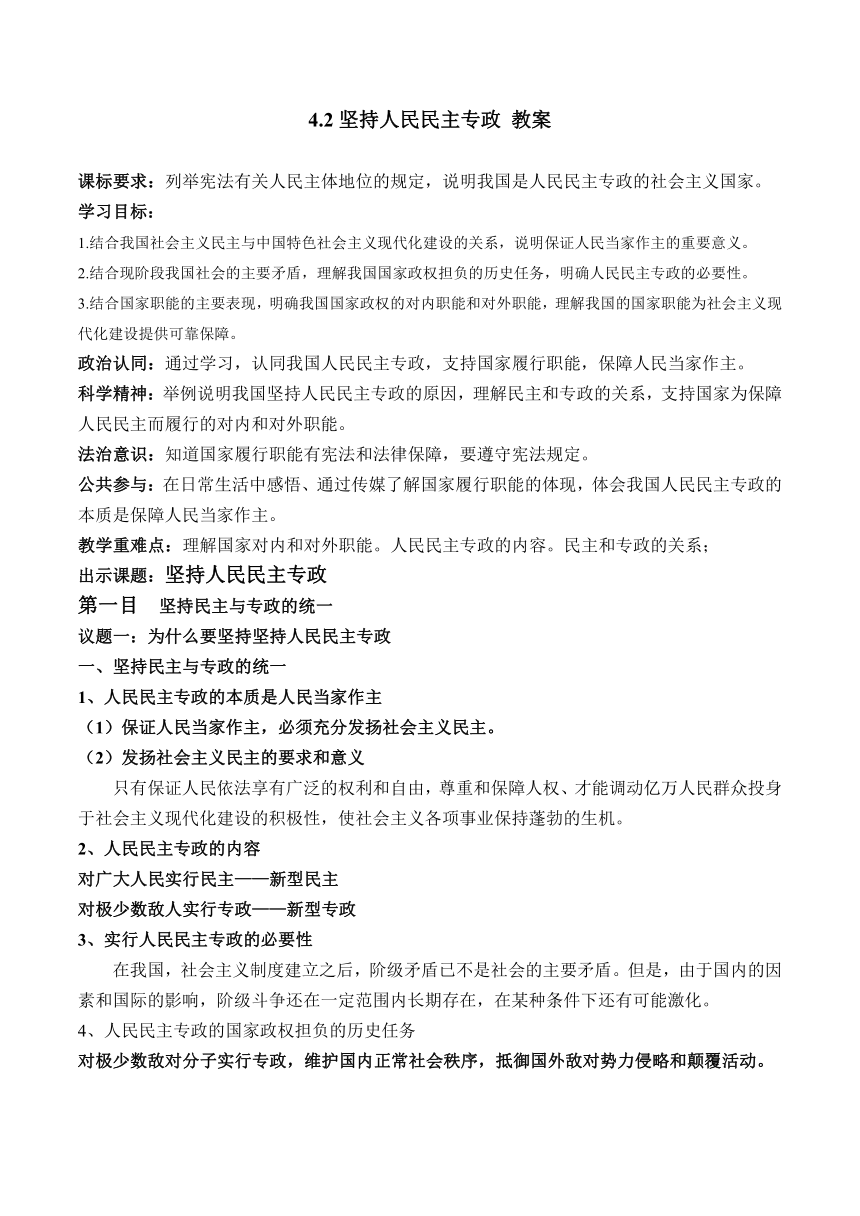 4.2 坚持人民民主专政 教案

课标要求：列举宪法有关人民主体地位的规定，说明我国是人民民主专政的社会主义国家。

学习目标：

1.结合我国社会主义民主与中国特色社会主义现代化建设的关系，说明保证人民当家作主的重要意义。

2.结合现阶段我国社会的主要矛盾，理解我国国家政权担负的历史任务，明确人民民主专政的必要性。

3.结合国家职能的主要表现，明确我国国家政权的对内职能和对外职能，理解我国的国家职能为社会主义现代化建设提供可靠保障。

政治认同：通过学习，认同我国人民民主专政，支持国家履行职能，保障人民当家作主。

科学精神：举例说明我国坚持人民民主专政的原因，理解民主和专政的关系，支持国家为保障人民民主而履行的对内和对外职能。

法治意识：知道国家履行职能有宪法和法律保障，要遵守宪法规定。

公共参与：在日常生活中感悟、通过传媒了解国家履行职能的体现，体会我国人民民主专政的本质是保障人民当家作主。

教学重难点：理解国家对内和对外职能。人民民主专政的内容。民主和专政的关系；

出示课题：坚持人民民主专政

第一目 坚持民主与专政的统一

议题一：为什么要坚持坚持人民民主专政

一、坚持民主与专政的统一

1、人民民主专政的本质是人民当家作主

（1）保证人民当家作主，必须充分发扬社会主义民主。

（2）发扬社会主义民主的要求和意义

只有保证人民依法享有广泛的权利和自由，尊重和保障人权、才能调动亿万人民群众投身于社会主义现代化建设的积极性，使社会主义各项事业保持蓬勃的生机。

2、人民民主专政的内容

对广大人民实行民主——新型民主

对极少数敌人实行专政——新型专政

3、实行人民民主专政的必要性

在我国，社会主义制度建立之后，阶级矛盾已不是社会的主要矛盾。但是，由于国内的因素和国际的影响，阶级斗争还在一定范围内长期存在，在某种条件下还有可能激化。

4、人民民主专政的国家政权担负的历史任务

对极少数敌对分子实行专政，维护国内正常社会秩序，抵御国外敌对势力侵略和颠覆活动。